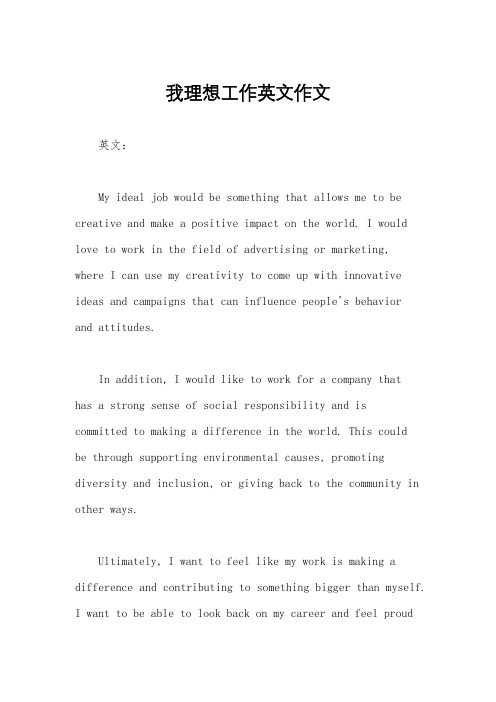 我理想工作英文作文

英文：

My ideal job would be something that allows me to be creative and make a positive impact on the world. I would love to work in the field of advertising or marketing, where I can use my creativity to come up with innovative ideas and campaigns that can influence people's behavior and attitudes.

In addition, I would like to work for a company that has a strong sense of social responsibility and is committed to making a difference in the world. This could be through supporting environmental causes, promoting diversity and inclusion, or giving back to the community in other ways.

Ultimately, I want to feel like my work is making a difference and contributing to something bigger than myself. I want to be able to look back on my career and feel proud